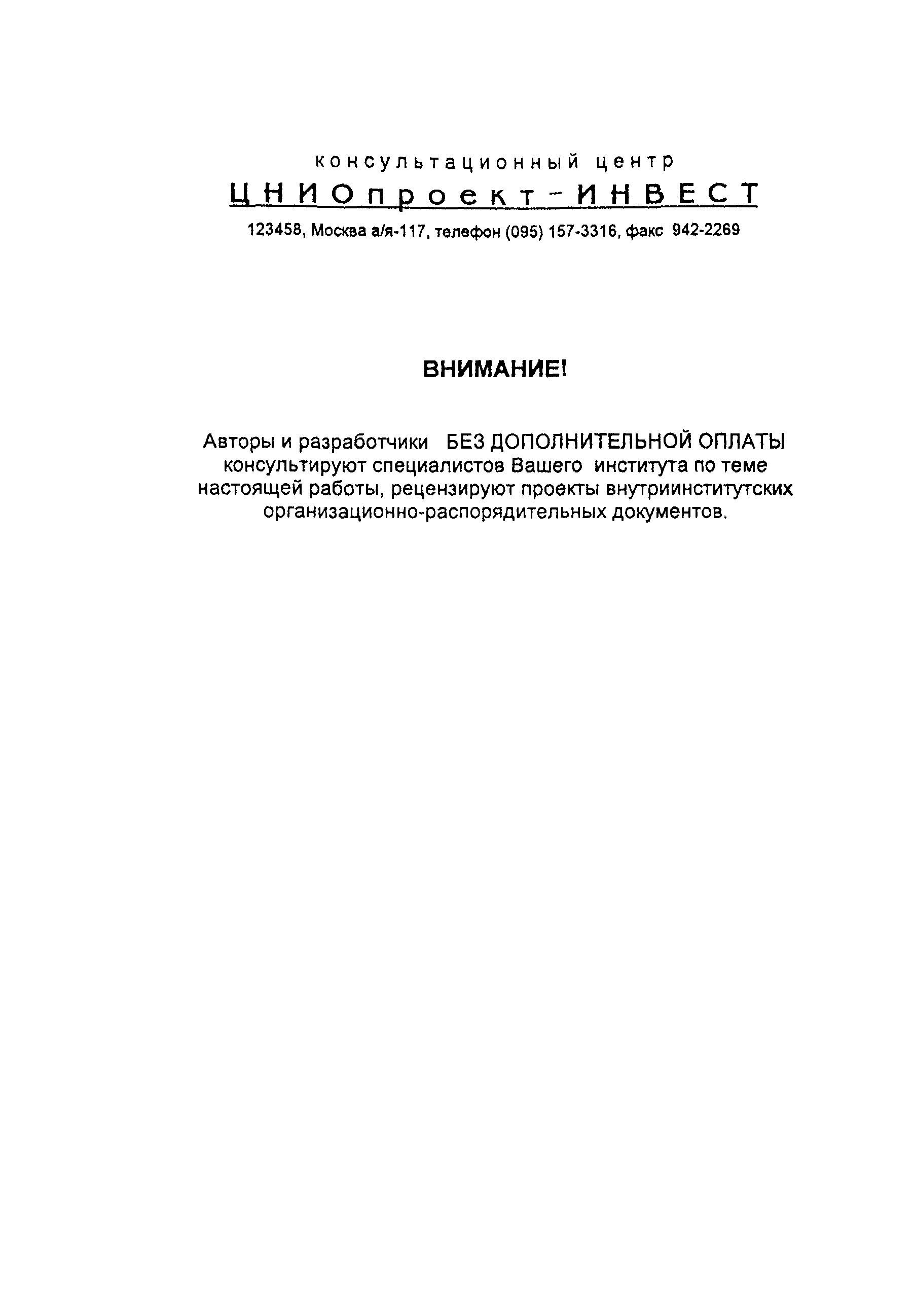 консультационный центр

ЦНИОпроект-ИНВЕСТ

123458, Москва а/я-117, телефон (095) 157-3316, факс 942-2269

ВНИМАНИЕ!

Авторы и разработчики БЕЗ ДОПОЛНИТЕЛЬНОЙ ОПЛАТЫ консультируют специалистов Вашего института по теме настоящей работы, рецензируют проекты внутриинститутских организационно-распорядительных документов.